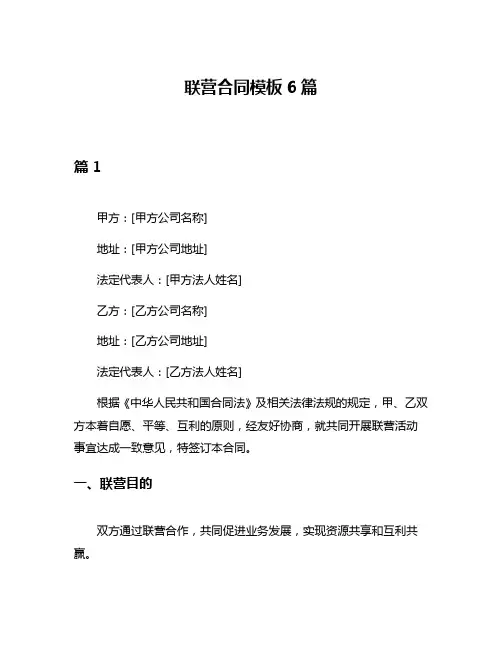 联营合同模板 6 篇

篇 1

甲方：[甲方公司名称]

地址：[甲方公司地址]

法定代表人：[甲方法人姓名]

乙方：[乙方公司名称]

地址：[乙方公司地址]

法定代表人：[乙方法人姓名]

根据《中华人民共和国合同法》及相关法律法规的规定，甲、乙双方本着自愿、平等、互利的原则，经友好协商，就共同开展联营活动事宜达成一致意见，特签订本合同。

一、联营目的

双方通过联营合作，共同促进业务发展，实现资源共享和互利共赢。